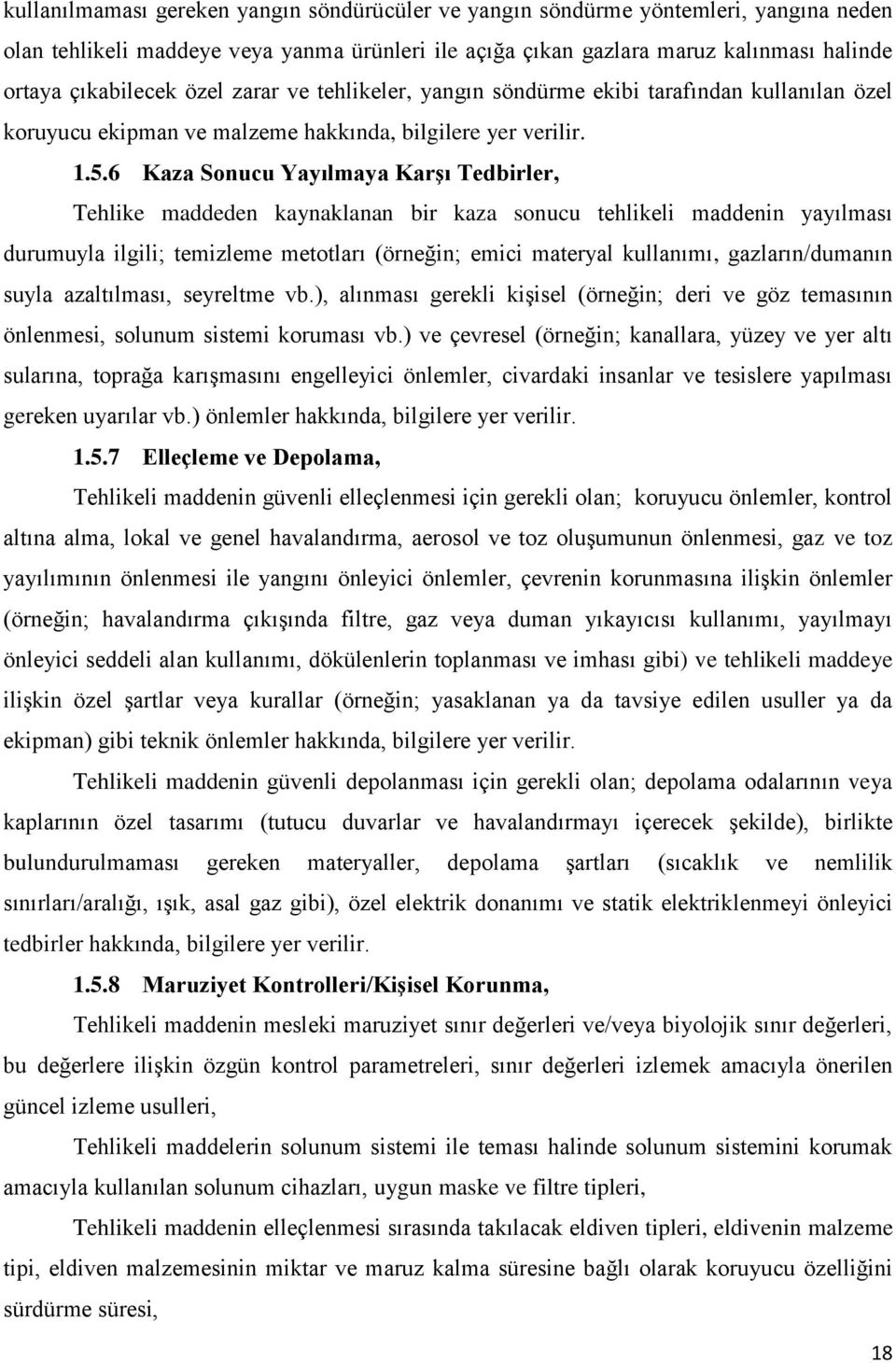 kullanılmaması gereken yangın söndürücüler ve yangın söndürme yöntemleri, yangına neden olan tehlikeli maddeye veya yanma ürünleri ile açığa çıkan gazlara maruz kalınması halinde ortaya çıkabilecek özel zarar ve tehlikeler, yangın söndürme ekibi tarafından kullanılan özel koruyucu ekipman ve malzeme hakkında, bilgilere yer verilir.

1.5.6 Kaza Sonucu Yayılmaya Karşı Tedbirler,

Tehlike maddeden kaynaklanan bir kaza sonucu tehlikeli maddenin yayılması durumuyla ilgili; temizleme metotları (örneğin; emici materyal kullanımı, gazların/dumanın suyla azaltılması, seyreltme vb.), alınması gerekli kişisel (örneğin; deri ve göz temasının önlenmesi, solunum sistemi koruması vb.) ve çevresel (örneğin; kanallara, yüzey ve yer altı sularına, toprağa karışmasını engelleyici önlemler, civardaki insanlar ve tesislere yapılması gereken uyarılar vb.) önlemler hakkında, bilgilere yer verilir.

1.5.7 Elleçleme ve Depolama,

Tehlikeli maddenin güvenli elleçlenmesi için gerekli olan; koruyucu önlemler, kontrol altına alma, lokal ve genel havalandırma, aerosol ve toz oluşumunun önlenmesi, gaz ve toz yayılımının önlenmesi ile yangını önleyici önlemler, çevrenin korunmasına ilişkin önlemler (örneğin; havalandırma çıkışında filtre, gaz veya duman yıkayıcısı kullanımı, yayılmayı önleyici seddeli alan kullanımı, dökülenlerin toplanması ve imhası gibi) ve tehlikeli maddeye ilişkin özel şartlar veya kurallar (örneğin; yasaklanan ya da tavsiye edilen usuller ya da ekipman) gibi teknik önlemler hakkında, bilgilere yer verilir.

Tehlikeli maddenin güvenli depolanması için gerekli olan; depolama odalarının veya kaplarının özel tasarımı (tutucu duvarlar ve havalandırmayı içerecek şekilde), birlikte bulundurulmaması gereken materyaller, depolama şartları (sıcaklık ve nemlilik sınırları/aralığı, ışık, asal gaz gibi), özel elektrik donanımı ve statik elektriklenmeyi önleyici tedbirler hakkında, bilgilere yer verilir.

1.5.8 Maruziyet Kontrolleri/Kişisel Korunma,

Tehlikeli maddenin mesleki maruziyet sınır değerleri ve/veya biyolojik sınır değerleri, bu değerlere ilişkin özgün kontrol parametreleri, sınır değerleri izlemek amacıyla önerilen güncel izleme usulleri,

Tehlikeli maddelerin solunum sistemi ile teması halinde solunum sistemini korumak amacıyla kullanılan solunum cihazları, uygun maske ve filtre tipleri,

Tehlikeli maddenin elleçlenmesi sırasında takılacak eldiven tipleri, eldivenin malzeme tipi, eldiven malzemesinin miktar ve maruz kalma süresine bağlı olarak koruyucu özelliğini sürdürme süresi,

18